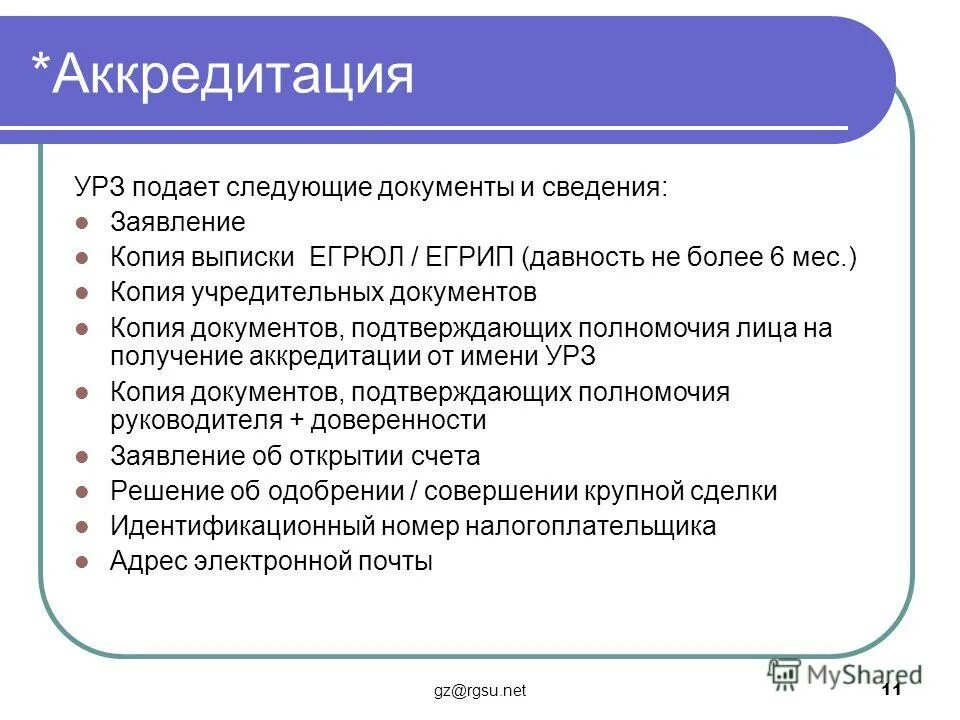 *Аккредитация

УРЗ подает следующие документы и сведения:

- Заявление
- Копия выписки ЕГРЮЛ / ЕГРИП (давность не более 6 мес.)
- Копия учредительных документов
- Копия документов, подтверждающих полномочия лица на получение аккредитации от имени УРЗ
- Копия документов, подтверждающих полномочия руководителя + доверенности
- Заявление об открытии счета
- Решение об одобрении / совершении крупной сделки
- Идентификационный номер налогоплательщика
- Адрес электронной почты

gz@rgsu.net

MyShared

11